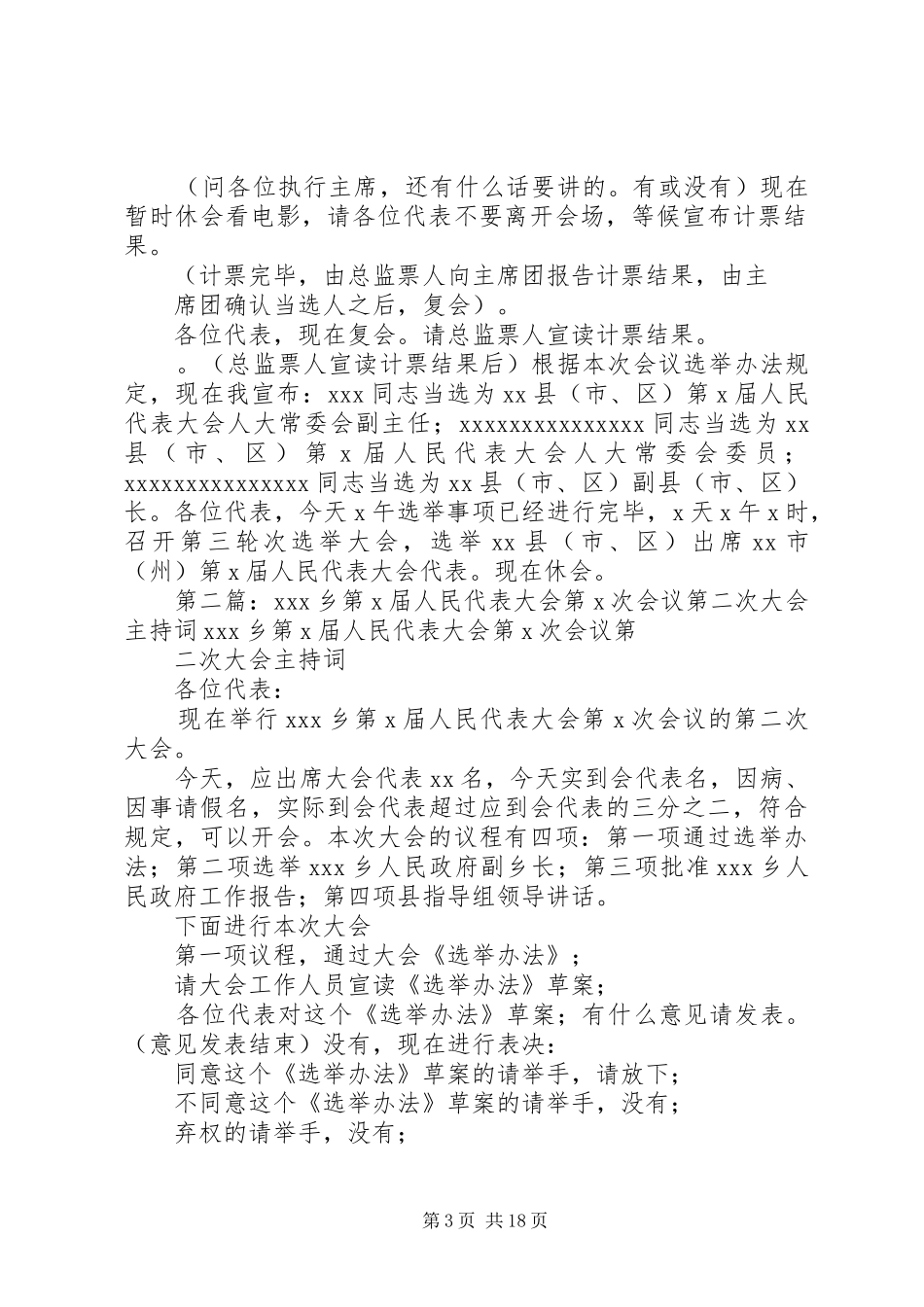 （问各位执行主席，还有什么话要讲的。有或没有）现在暂时休会看电影，请各位代表不要离开会场，等候宣布计票结果。

（计票完毕，由总监票人向主席团报告计票结果，由主席团确认当选人之后，复会）。

各位代表，现在复会。请总监票人宣读计票结果。

。（总监票人宣读计票结果后）根据本次会议选举办法规定，现在我宣布：xxx 同志当选为 xx 县（市、区）第 x 届人民代表大会人大常委会副主任；xxxxxxxxxxxxxxx 同志当选为 xx 县（市、区）第 x 届人民代表大会人大常委会委员；xxxxxxxxxxxxxxx 同志当选为 xx 县（市、区）副县（市、区）长。各位代表，今天 x 午选举事项已经进行完毕，x 天 x 午 x 时，召开第三轮次选举大会，选举 xx 县（市、区）出席 xx 市（州）第 x 届人民代表大会代表。现在休会。

第二篇：xxx 乡第 x 届人民代表大会第 x 次会议第二次大会主持词 xxx 乡第 x 届人民代表大会第 x 次会议第

二次大会主持词

各位代表：

现在举行 xxx 乡第 x 届人民代表大会第 x 次会议的第二次大会。

今天，应出席大会代表 xx 名，今天实到会代表名，因病、因事请假名，实际到会代表超过应到会代表的三分之二，符合规定，可以开会。本次大会的议程有四项：第一项通过选举办法；第二项选举 xxx 乡人民政府副乡长；第三项批准 xxx 乡人民政府工作报告；第四项县指导组领导讲话。

下面进行本次大会

第一项议程，通过大会《选举办法》；

请大会工作人员宣读《选举办法》草案；

各位代表对这个《选举办法》草案；有什么意见请发表。（意见发表结束）没有，现在进行表决：

同意这个《选举办法》草案的请举手，请放下；

不同意这个《选举办法》草案的请举手，没有；

弃权的请举手，没有；

第 3 页 共 18 页